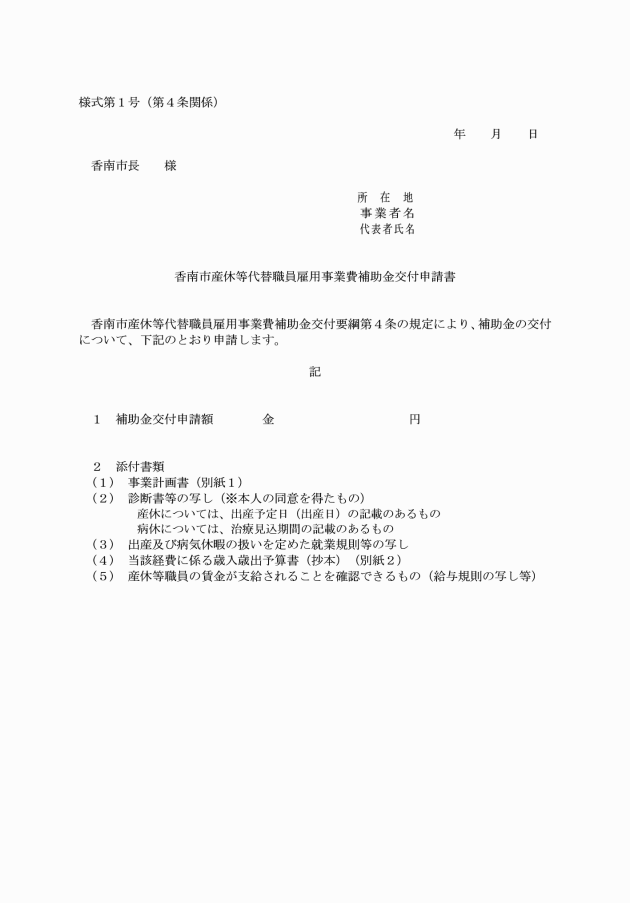 様式第１号（第４条関係）

年　月　日

香南市長　様

所　在　地
事 業 者 名
代表者氏名

香南市産休等代替職員雇用事業費補助金交付申請書

香南市産休等代替職員雇用事業費補助金交付要綱第４条の規定により、補助金の交付について、下記のとおり申請します。

記

１　補助金交付申請額　　金　　　　　　円

２　添付書類
（１）　事業計画書（別紙１）
（２）　診断書等の写し（※本人の同意を得たもの）
産休については、出産予定日（出産日）の記載のあるもの
病休については、治療見込期間の記載のあるもの
（３）　出産及び病気休暇の扱いを定めた就業規則等の写し
（４）　当該経費に係る歳入歳出予算書（抄本）（別紙２）
（５）　産休等職員の賃金が支給されることを確認できるもの（給与規則の写し等）